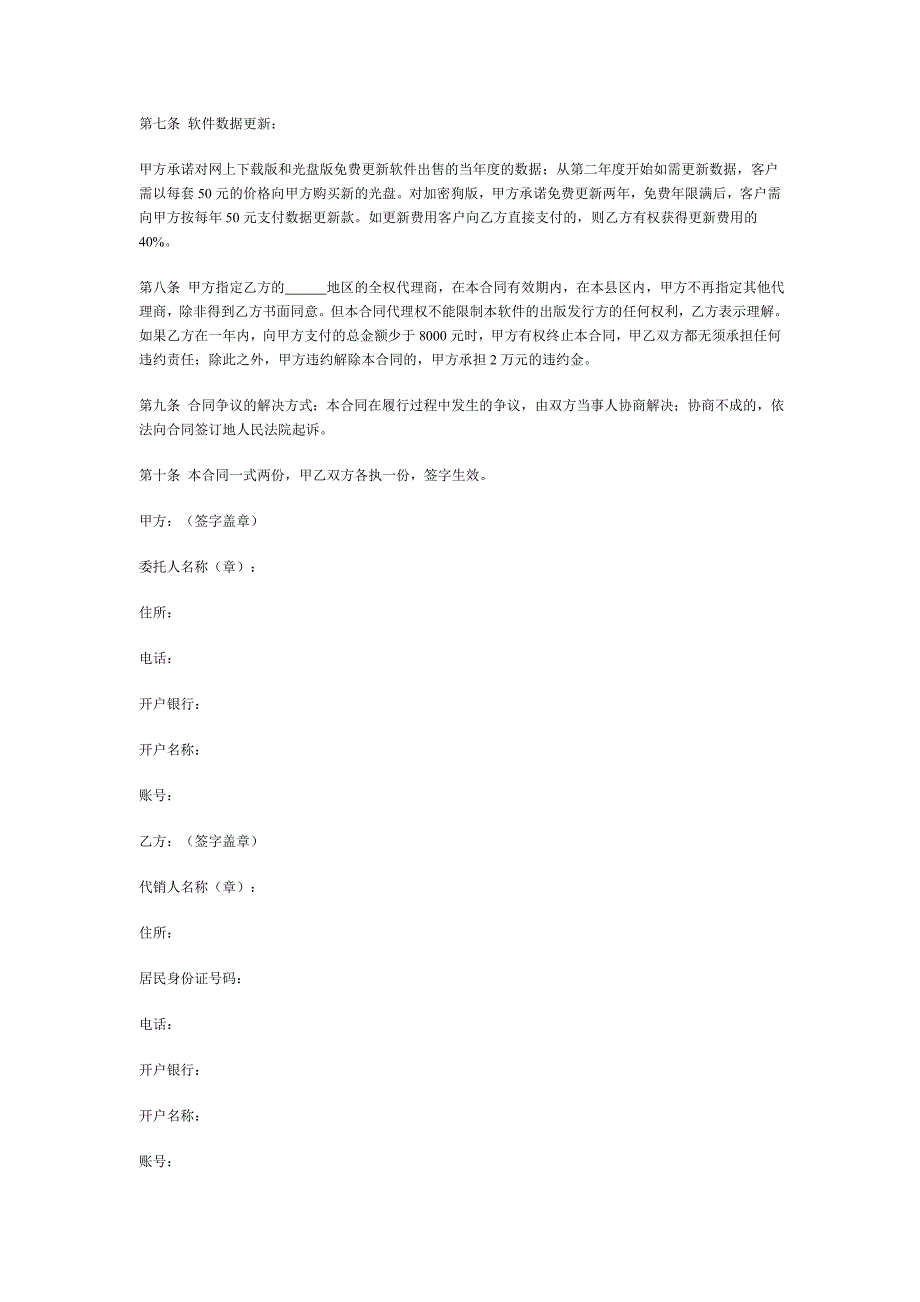 第七条 软件数据更新：

甲方承诺对网上下载版和光盘版免费更新软件出售的当年度的数据；从第二年度开始如需更新数据，客户需以每套 50 元的价格向甲方购买新的光盘。对加密狗版，甲方承诺免费更新两年，免费年限满后，客户需向甲方按每年 50 元支付数据更新款。如更新费用客户向乙方直接支付的，则乙方有权获得更新费用的 40%。

第八条 甲方指定乙方的______地区的全权代理商，在本合同有效期内，在本县区内，甲方不再指定其他代理商，除非得到乙方书面同意。但本合同代理权不能限制本软件的出版发行方的任何权利，乙方表示理解。如果乙方在一年内，向甲方支付的总金额少于 8000 元时，甲方有权终止本合同，甲乙双方都无须承担任何违约责任；除此之外，甲方违约解除本合同的，甲方承担 2 万元的违约金。

第九条 合同争议的解决方式：本合同在履行过程中发生的争议，由双方当事人协商解决；协商不成的，依法向合同签订地人民法院起诉。

第十条 本合同一式两份，甲乙双方各执一份，签字生效。

甲方：（签字盖章）

委托人名称（章）：

住所：

电话：

开户银行：

开户名称：

账号：

乙方：（签字盖章）

代销人名称（章）：

住所：

居民身份证号码：

电话：

开户银行：

开户名称：

账号：